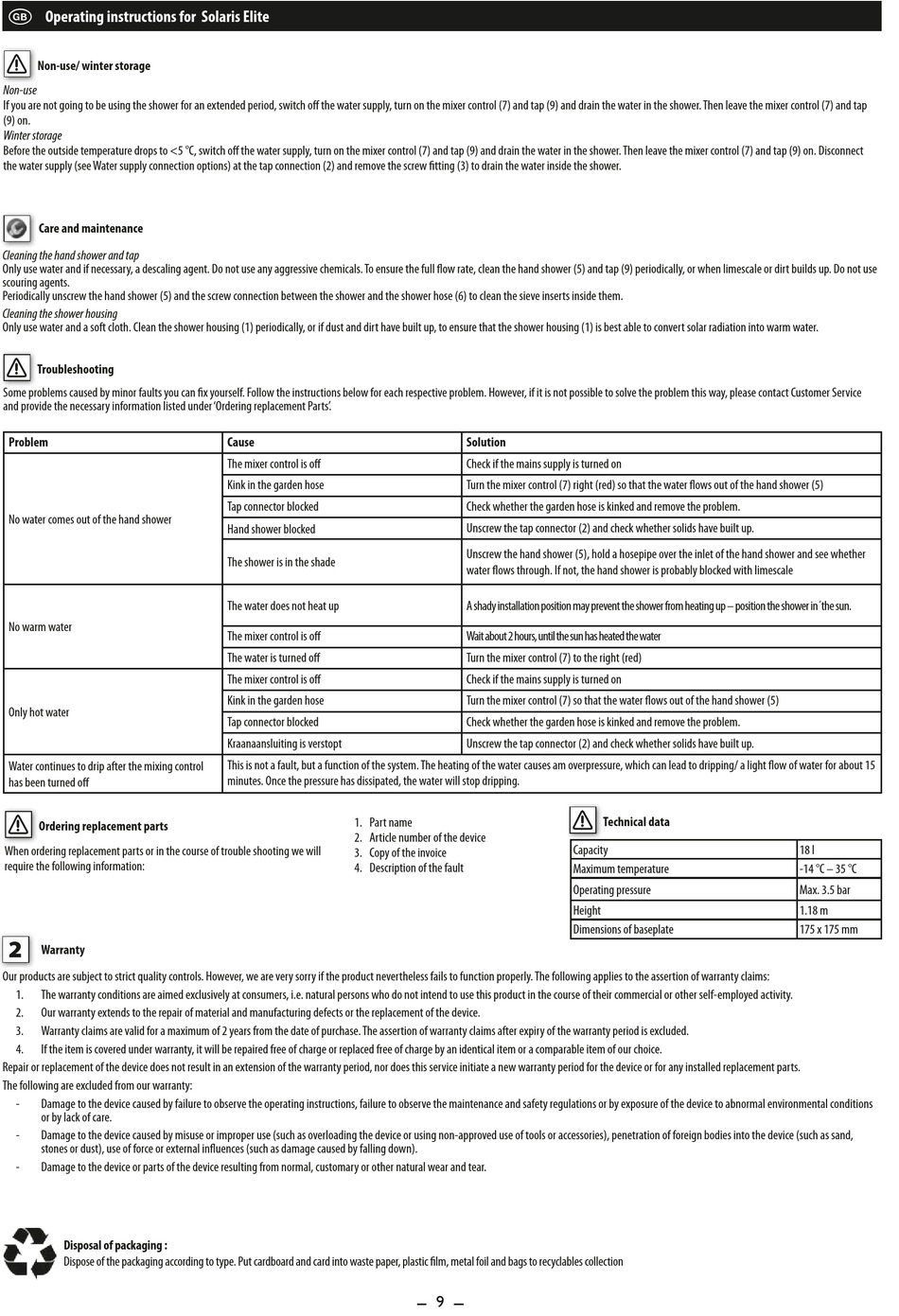 GB Operating instructions for Solaris Elite

Non-use/ winter storage

Non-use
If you are not going to be using the shower for an extended period, switch off the water supply, turn on the mixer control (7) and tap (9) and drain the water in the shower. Then leave the mixer control (7) and tap (9) on.
Winter storage
Before the outside temperature drops to <5 °C, switch off the water supply, turn on the mixer control (7) and tap (9) and drain the water in the shower. Then leave the mixer control (7) and tap (9) on. Disconnect the water supply (see Water supply connection options) at the tap connection (2) and remove the screw fitting (3) to drain the water inside the shower.

Care and maintenance

Cleaning the hand shower and tap
Only use water and if necessary, a descaling agent. Do not use any aggressive chemicals. To ensure the full flow rate, clean the hand shower (5) and tap (9) periodically, or when limescale or dirt builds up. Do not use scouring agents.
Periodically unscrew the hand shower (5) and the screw connection between the shower and the shower hose (6) to clean the sieve inserts inside them.
Cleaning the shower housing
Only use water and a soft cloth. Clean the shower housing (1) periodically, or if dust and dirt have built up, to ensure that the shower housing (1) is best able to convert solar radiation into warm water.

Troubleshooting

Some problems caused by minor faults you can fix yourself. Follow the instructions below for each respective problem. However, if it is not possible to solve the problem this way, please contact Customer Service and provide the necessary information listed under 'Ordering replacement Parts'.

| Problem | Cause | Solution |
|---|---|---|
| No water comes out of the hand shower | The mixer control is off | Check if the mains supply is turned on |
| | Kink in the garden hose | Turn the mixer control (7) right (red) so that the water flows out of the hand shower (5) |
| | Tap connector blocked | Check whether the garden hose is kinked and remove the problem. |
| | Hand shower blocked | Unscrew the tap connector (2) and check whether solids have built up. |
| | The shower is in the shade | Unscrew the hand shower (5), hold a hosepipe over the inlet of the hand shower and see whether water flows through. If not, the hand shower is probably blocked with limescale |
| No warm water | The water does not heat up | A shady installation position may prevent the shower from heating up – position the shower in ´the sun. |
| | The mixer control is off | Wait about 2 hours, until the sun has heated the water |
| | The water is turned off | Turn the mixer control (7) to the right (red) |
| Only hot water | The mixer control is off | Check if the mains supply is turned on |
| | Kink in the garden hose | Turn the mixer control (7) so that the water flows out of the hand shower (5) |
| | Tap connector blocked | Check whether the garden hose is kinked and remove the problem. |
| | Kraanaansluiting is verstopt | Unscrew the tap connector (2) and check whether solids have built up. |
| Water continues to drip after the mixing control has been turned off | This is not a fault, but a function of the system. The heating of the water causes am overpressure, which can lead to dripping/ a light flow of water for about 15 minutes. Once the pressure has dissipated, the water will stop dripping. | |

Ordering replacement parts
When ordering replacement parts or in the course of trouble shooting we will require the following information:

1. Part name
2. Article number of the device
3. Copy of the invoice
4. Description of the fault

Technical data

| Capacity | 18 l |
|---|---|
| Maximum temperature | -14 °C – 35 °C |
| Operating pressure | Max. 3.5 bar |
| Height | 1.18 m |
| Dimensions of baseplate | 175 x 175 mm |

2 Warranty

Our products are subject to strict quality controls. However, we are very sorry if the product nevertheless fails to function properly. The following applies to the assertion of warranty claims:
1. The warranty conditions are aimed exclusively at consumers, i.e. natural persons who do not intend to use this product in the course of their commercial or other self-employed activity.
2. Our warranty extends to the repair of material and manufacturing defects or the replacement of the device.
3. Warranty claims are valid for a maximum of 2 years from the date of purchase. The assertion of warranty claims after expiry of the warranty period is excluded.
4. If the item is covered under warranty, it will be repaired free of charge or replaced free of charge by an identical item or a comparable item of our choice.
Repair or replacement of the device does not result in an extension of the warranty period, nor does this service initiate a new warranty period for the device or for any installed replacement parts.
The following are excluded from our warranty:
- Damage to the device caused by failure to observe the operating instructions, failure to observe the maintenance and safety regulations or by exposure of the device to abnormal environmental conditions or by lack of care.
- Damage to the device caused by misuse or improper use (such as overloading the device or using non-approved use of tools or accessories), penetration of foreign bodies into the device (such as sand, stones or dust), use of force or external influences (such as damage caused by falling down).
- Damage to the device or parts of the device resulting from normal, customary or other natural wear and tear.

Disposal of packaging :
Dispose of the packaging according to type. Put cardboard and card into waste paper, plastic film, metal foil and bags to recyclables collection

– 9 –